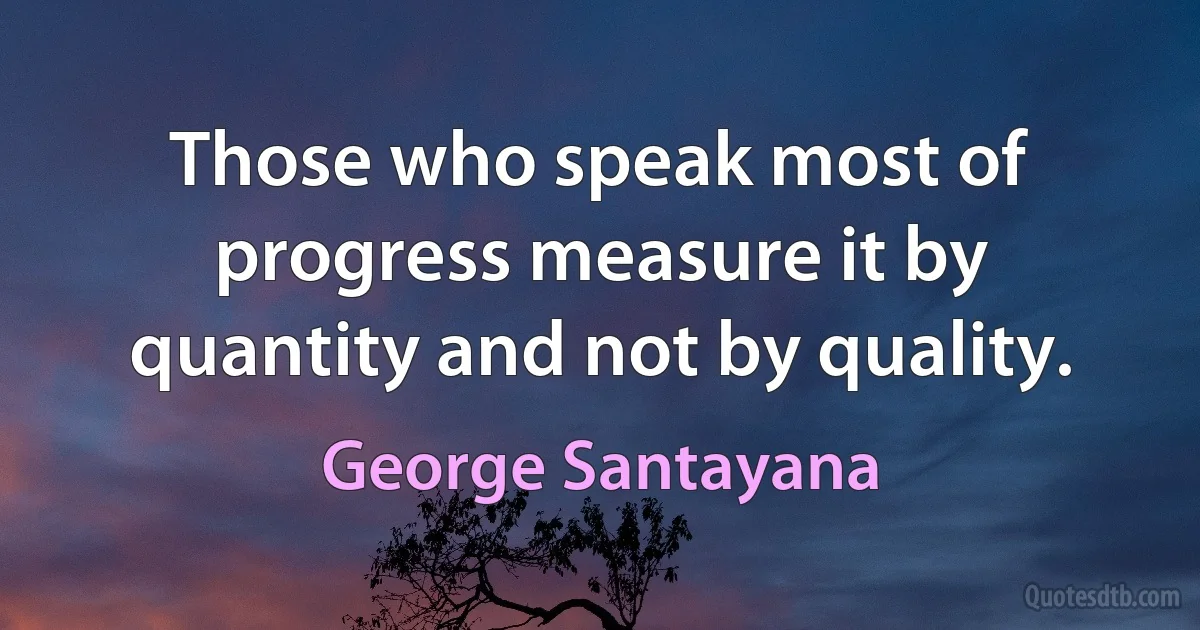 Those who speak most of progress measure it by quantity and not by quality.

George Santayana

Quotesdtb.com